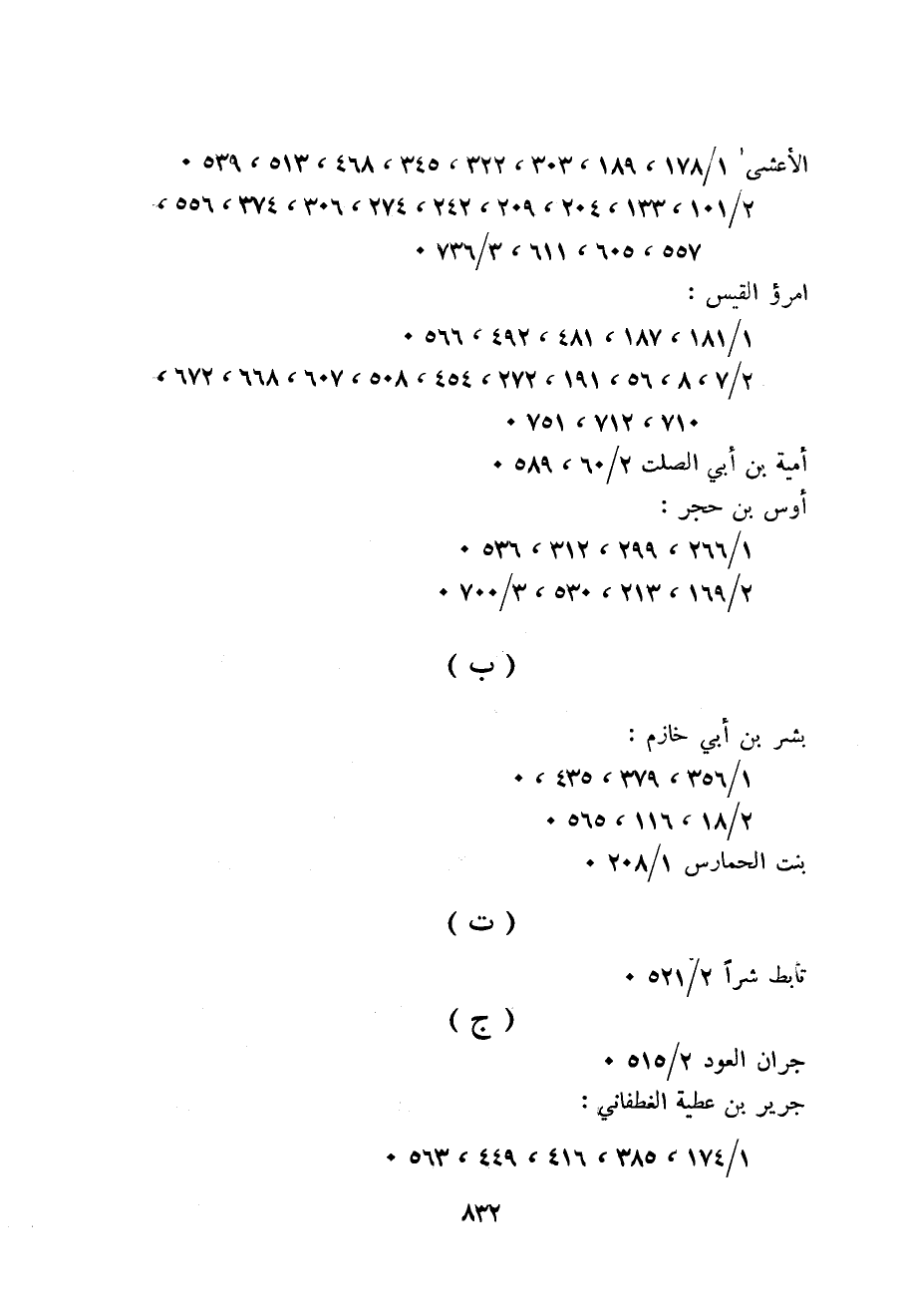 الأعشى ١/١٧٨ ، ١٨٩ ، ٣٠٣ ، ٣٢٢ ، ٣٤٥ ، ٤٦٨ ، ٥١٣ ، ٥٣٩ .
٢/١٠١ ، ١٣٣ ، ٢٠٤ ، ٢٠٩ ، ٢٤٢ ، ٢٧٤ ، ٣٠٦ ، ٣٧٤ ، ٥٥٦ ،
٥٥٧ ، ٦٠٥ ، ٦١١ ، ٣/٧٣٦ .

امرؤ القيس :
١/١٨١ ، ١٨٧ ، ٤٨١ ، ٤٩٢ ، ٥٦٦ .
٢/٧ ، ٨ ، ٥٦ ، ١٩١ ، ٢٧٢ ، ٤٥٤ ، ٥٠٨ ، ٦٠٧ ، ٦٦٨ ، ٦٧٢ ،
٧١٠ ، ٧١٢ ، ٧٥١ .

أمية بن أبي الصلت ٢/٦٠ ، ٥٨٩ .
أوس بن حجر :
١/٢٦٦ ، ٢٩٩ ، ٣١٢ ، ٥٣٦ .
٢/١٦٩ ، ٢١٣ ، ٥٣٠ ، ٣/٧٠٠ .

( ب )

بشر بن أبي خازم :
١/٣٥٦ ، ٣٧٩ ، ٤٣٥ ، .
٢/١٨ ، ١١٦ ، ٥٦٥ .
بنت الحمارس ١/٢٠٨ .

( ت )

تأبط شراً ٢/٥٢١ .

( ج )

جران العود ٢/٥١٥ .
جرير بن عطية الغطفاني :
١/١٧٤ ، ٣٨٥ ، ٤١٦ ، ٤٤٩ ، ٥٦٣ .

٨٣٢